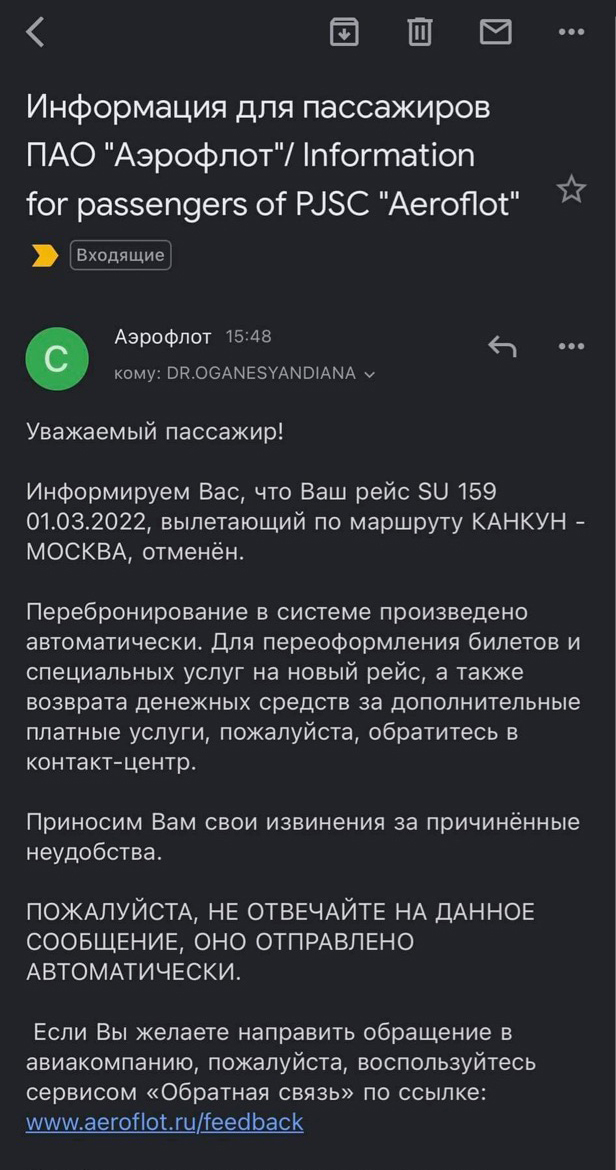 Информация для пассажиров ПАО "Аэрофлот"/ Information for passengers of PJSC "Aeroflot"

Входящие

C

Аэрофлот 15:48
кому: DR.OGANESYANDIANA

Уважаемый пассажир!

Информируем Вас, что Ваш рейс SU 159 01.03.2022, вылетающий по маршруту КАНКУН - МОСКВА, отменён.

Перебронирование в системе произведено автоматически. Для переоформления билетов и специальных услуг на новый рейс, а также возврата денежных средств за дополнительные платные услуги, пожалуйста, обратитесь в контакт-центр.

Приносим Вам свои извинения за причинённые неудобства.

ПОЖАЛУЙСТА, НЕ ОТВЕЧАЙТЕ НА ДАННОЕ СООБЩЕНИЕ, ОНО ОТПРАВЛЕНО АВТОМАТИЧЕСКИ.

Если Вы желаете направить обращение в авиакомпанию, пожалуйста, воспользуйтесь сервисом «Обратная связь» по ссылке: www.aeroflot.ru/feedback